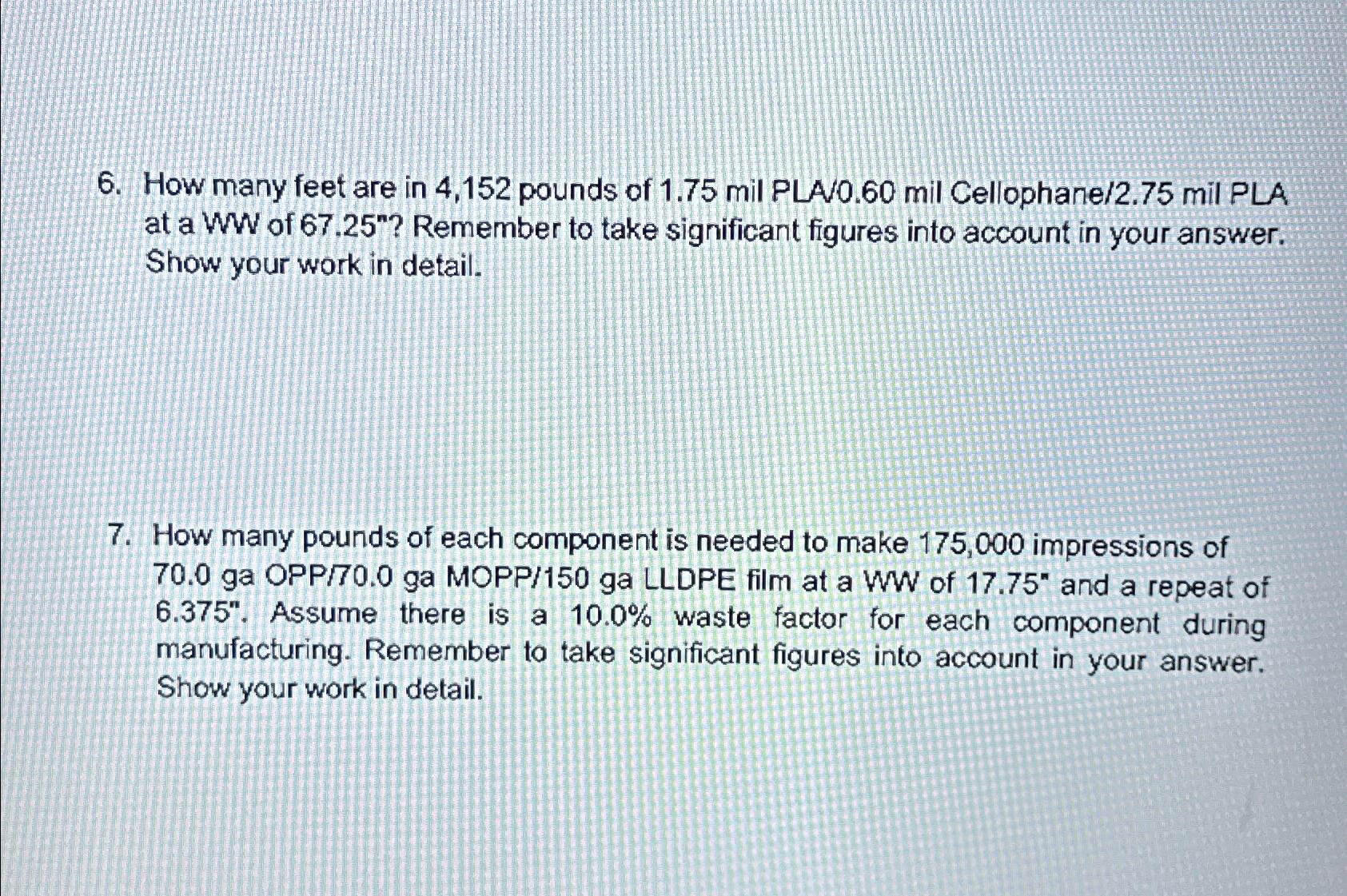 6. How many feet are in 4,152 pounds of 1.75 mil PLA/0.60 mil Cellophane/2.75 mil PLA at a WW of 67.25"? Remember to take significant figures into account in your answer. Show your work in detail.

7. How many pounds of each component is needed to make 175,000 impressions of 70.0 ga OPP/70.0 ga MOPP/150 ga LLDPE film at a WW of 17.75" and a repeat of 6.375". Assume there is a 10.0% waste factor for each component during manufacturing. Remember to take significant figures into account in your answer. Show your work in detail.